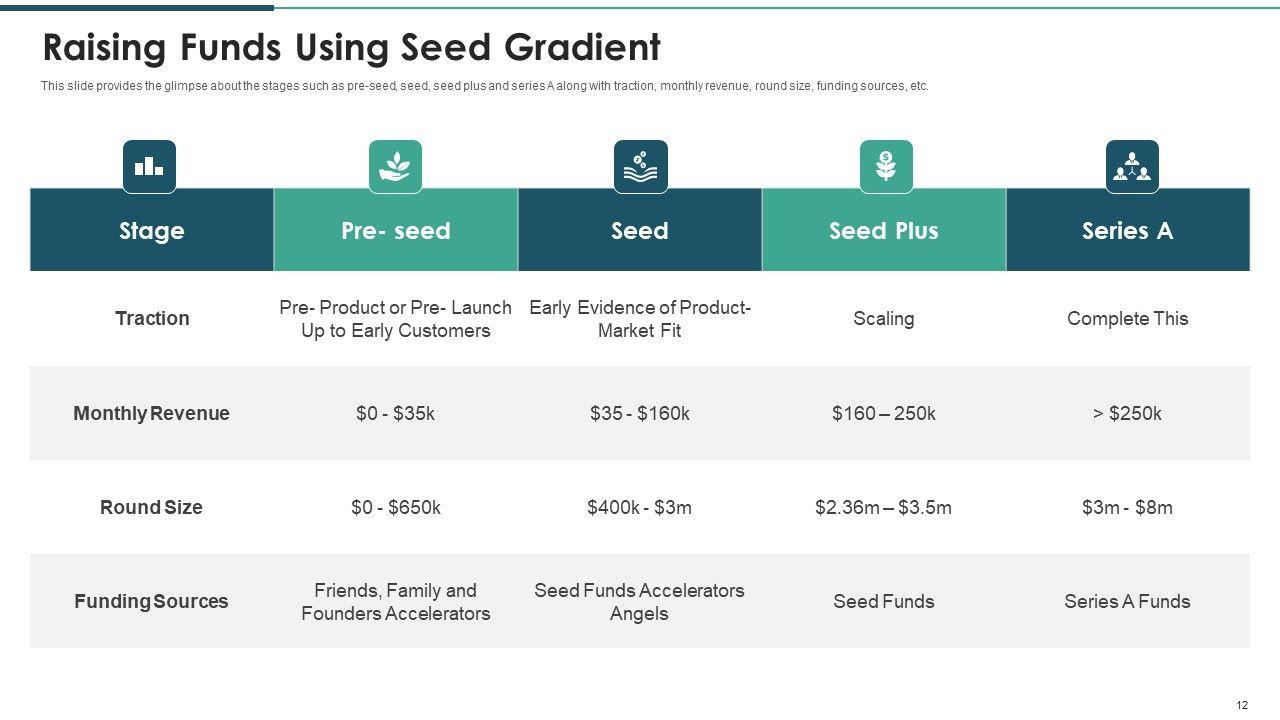 Raising Funds Using Seed Gradient

This slide provides the glimpse about the stages such as pre-seed, seed, seed plus and series A along with traction, monthly revenue, round size, funding sources, etc.

| Stage | Pre- seed | Seed | Seed Plus | Series A |
|---|---|---|---|---|
| Traction | Pre- Product or Pre- Launch Up to Early Customers | Early Evidence of Product-Market Fit | Scaling | Complete This |
| Monthly Revenue | $0 - $35k | $35 - $160k | $160 – 250k | > $250k |
| Round Size | $0 - $650k | $400k - $3m | $2.36m – $3.5m | $3m - $8m |
| Funding Sources | Friends, Family and Founders Accelerators | Seed Funds Accelerators Angels | Seed Funds | Series A Funds |

12